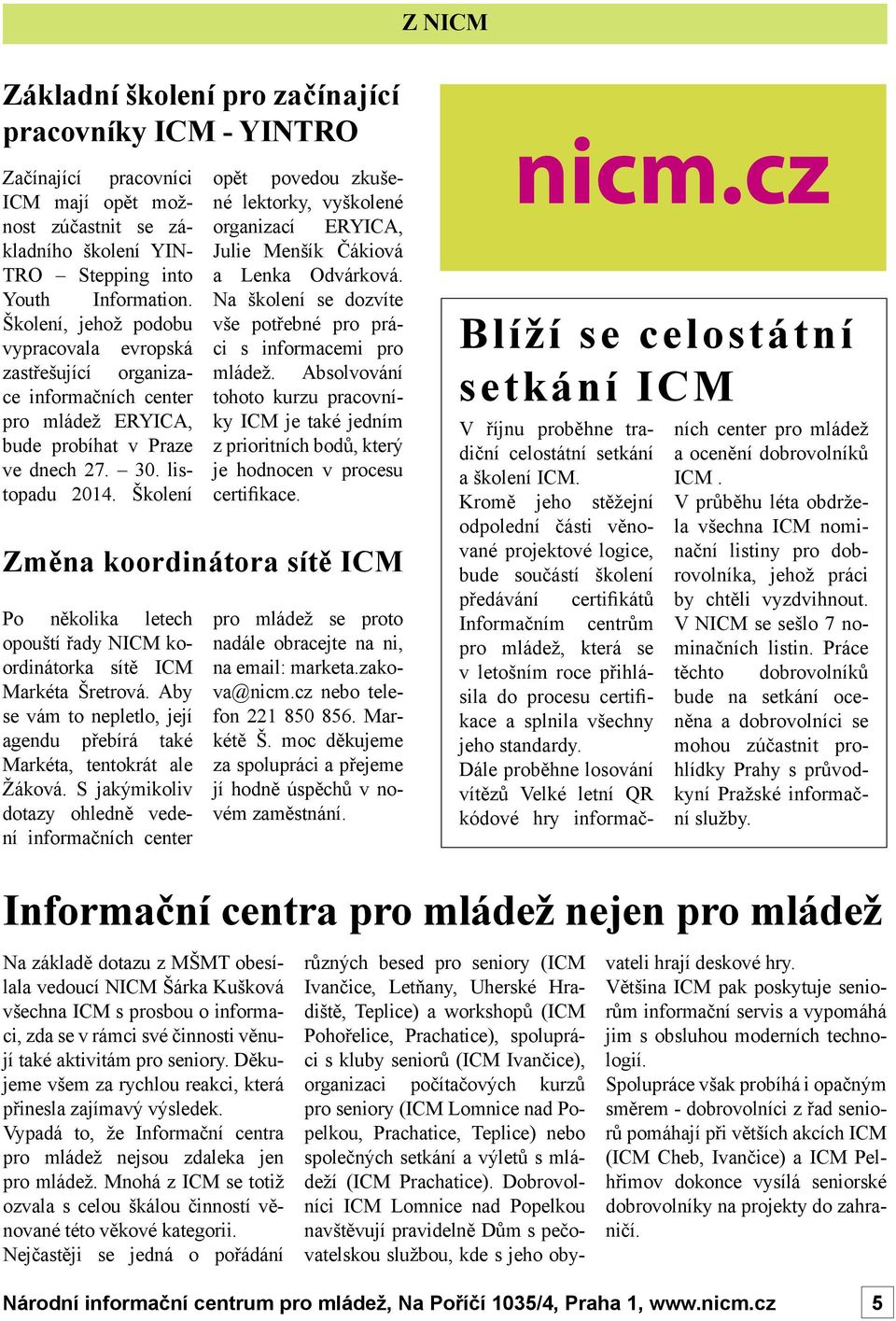 Z NICM

Základní školení pro začínající pracovníky ICM - YINTRO

Začínající pracovníci ICM mají opět možnost zúčastnit se základního školení YINTRO – Stepping into Youth Information. Školení, jehož podobu vypracovala evropská zastřešující organizace informačních center pro mládež ERYICA, bude probíhat v Praze ve dnech 27. – 30. listopadu 2014. Školení opět povedou zkušené lektorky, vyškolené organizací ERYICA, Julie Menšík Čákiová a Lenka Odvárková. Na školení se dozvíte vše potřebné pro práci s informacemi pro mládež. Absolvování tohoto kurzu pracovníky ICM je také jedním z prioritních bodů, který je hodnocen v procesu certifikace.

Změna koordinátora sítě ICM

Po několika letech opouští řady NICM koordinátorka sítě ICM Markéta Šretrová. Aby se vám to nepletlo, její agendu přebírá také Markéta, tentokrát ale Žáková. S jakýmikoliv dotazy ohledně vedení informačních center pro mládež se proto nadále obracejte na ni, na email: marketa.zakova@nicm.cz nebo telefon 221 850 856. Markétě Š. moc děkujeme za spolupráci a přejeme jí hodně úspěchů v novém zaměstnání.

nicm.cz

Blíží se celostátní setkání ICM

V říjnu proběhne tradiční celostátní setkání a školení ICM.
Kromě jeho stěžejní odpolední části věnované projektové logice, bude součástí školení předávání certifikátů Informačním centrům pro mládež, která se v letošním roce přihlásila do procesu certifikace a splnila všechny jeho standardy.
Dále proběhne losování vítězů Velké letní QR kódové hry informačních center pro mládež a ocenění dobrovolníků ICM .
V průběhu léta obdržela všechna ICM nominační listiny pro dobrovolníka, jehož práci by chtěli vyzdvihnout. V NICM se sešlo 7 nominačních listin. Práce těchto dobrovolníků bude na setkání oceněna a dobrovolníci se mohou zúčastnit prohlídky Prahy s průvodkyní Pražské informační služby.

Informační centra pro mládež nejen pro mládež

Na základě dotazu z MŠMT obesílala vedoucí NICM Šárka Kušková všechna ICM s prosbou o informaci, zda se v rámci své činnosti věnují také aktivitám pro seniory. Děkujeme všem za rychlou reakci, která přinesla zajímavý výsledek.
Vypadá to, že Informační centra pro mládež nejsou zdaleka jen pro mládež. Mnohá z ICM se totiž ozvala s celou škálou činností věnované této věkové kategorii.
Nejčastěji se jedná o pořádání různých besed pro seniory (ICM Ivančice, Letňany, Uherské Hradiště, Teplice) a workshopů (ICM Pohořelice, Prachatice), spolupráci s kluby seniorů (ICM Ivančice), organizaci počítačových kurzů pro seniory (ICM Lomnice nad Popelkou, Prachatice, Teplice) nebo společných setkání a výletů s mládeží (ICM Prachatice). Dobrovolníci ICM Lomnice nad Popelkou navštěvují pravidelně Dům s pečovatelskou službou, kde s jeho obyvateli hrají deskové hry.
Většina ICM pak poskytuje seniorům informační servis a vypomáhá jim s obsluhou moderních technologií.
Spolupráce však probíhá i opačným směrem - dobrovolníci z řad seniorů pomáhají při větších akcích ICM (ICM Cheb, Ivančice) a ICM Pelhřimov dokonce vysílá seniorské dobrovolníky na projekty do zahraničí.

Národní informační centrum pro mládež, Na Poříčí 1035/4, Praha 1, www.nicm.cz 5